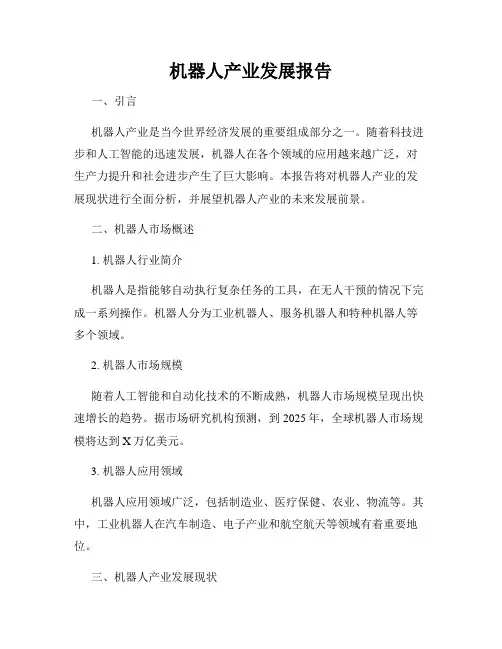 机器人产业发展报告

一、引言

机器人产业是当今世界经济发展的重要组成部分之一。随着科技进步和人工智能的迅速发展，机器人在各个领域的应用越来越广泛，对生产力提升和社会进步产生了巨大影响。本报告将对机器人产业的发展现状进行全面分析，并展望机器人产业的未来发展前景。

二、机器人市场概述

1. 机器人行业简介

机器人是指能够自动执行复杂任务的工具，在无人干预的情况下完成一系列操作。机器人分为工业机器人、服务机器人和特种机器人等多个领域。

2. 机器人市场规模

随着人工智能和自动化技术的不断成熟，机器人市场规模呈现出快速增长的趋势。据市场研究机构预测，到 2025 年，全球机器人市场规模将达到 X 万亿美元。

3. 机器人应用领域

机器人应用领域广泛，包括制造业、医疗保健、农业、物流等。其中，工业机器人在汽车制造、电子产业和航空航天等领域有着重要地位。

三、机器人产业发展现状